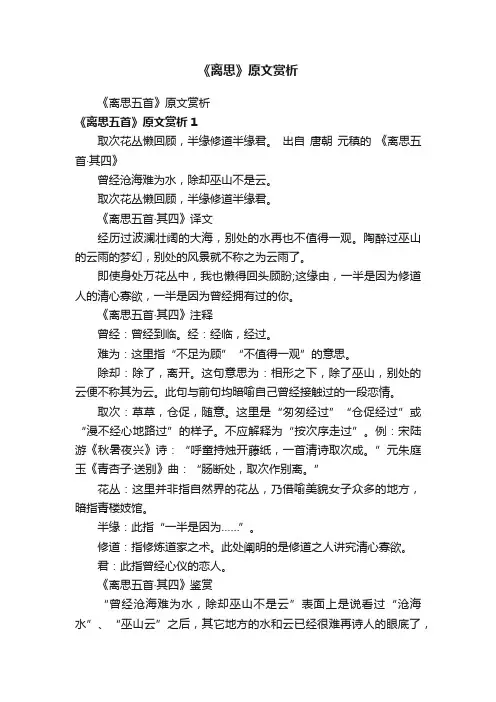 《离思》原文赏析

《离思五首》原文赏析

《离思五首》原文赏析 1

取次花丛懒回顾，半缘修道半缘君。 出自 唐朝 元稹的 《离思五首·其四》

曾经沧海难为水，除却巫山不是云。

取次花丛懒回顾，半缘修道半缘君。

《离思五首·其四》译文

经历过波澜壮阔的大海，别处的水再也不值得一观。陶醉过巫山的云雨的梦幻，别处的风景就不称之为云雨了。

即使身处万花丛中，我也懒得回头顾盼;这缘由，一半是因为修道人的清心寡欲，一半是因为曾经拥有过的你。

《离思五首·其四》注释

曾经：曾经到临。经：经临，经过。

难为：这里指“不足为顾”“不值得一观”的意思。

除却：除了，离开。这句意思为：相形之下，除了巫山，别处的云便不称其为云。此句与前句均暗喻自己曾经接触过的一段恋情。

取次：草草，仓促，随意。这里是“匆匆经过”“仓促经过”或“漫不经心地路过”的样子。不应解释为“按次序走过”。例：宋陆游《秋暑夜兴》诗：“呼童持烛开藤纸，一首清诗取次成。”元朱庭玉《青杏子·送别》曲：“肠断处，取次作别离。”

花丛：这里并非指自然界的花丛，乃借喻美貌女子众多的地方，暗指青楼妓馆。

半缘：此指“一半是因为……”。

修道：指修炼道家之术。此处阐明的是修道之人讲究清心寡欲。

君：此指曾经心仪的恋人。

《离思五首·其四》鉴赏

“曾经沧海难为水，除却巫山不是云”表面上是说看过“沧海水”、“巫山云”之后，其它地方的水和云已经很难再诗人的眼底了，